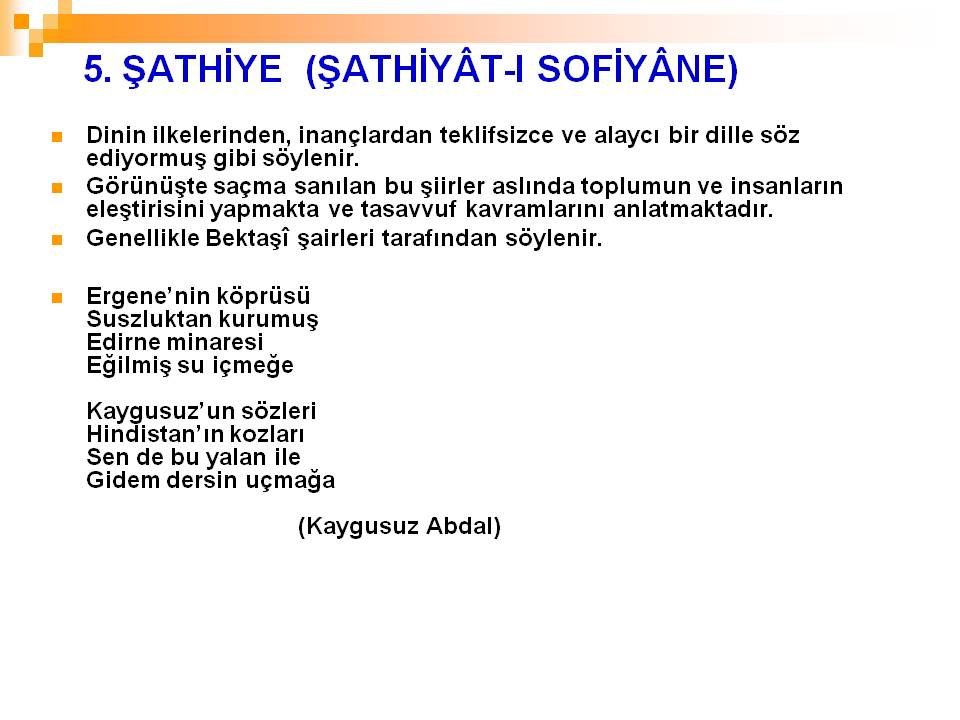 5. ŞATHİYE (ŞATHİYÂT-I SOFİYÂNE)

Dinin ilkelerinden, inançlardan teklifsizce ve alaycı bir dille söz ediyormuş gibi söylenir.

Görünüşte saçma sanılan bu şiirler aslında toplumun ve insanların eleştirisini yapmakta ve tasavvuf kavramlarını anlatmaktadır.

Genellikle Bektaşî şairleri tarafından söylenir.

Ergene'nin köprüsü
Suszluktan kurumuş
Edirne minaresi
Eğilmiş su içmeğe

Kaygusuz'un sözleri
Hindistan'ın kozları
Sen de bu yalan ile
Gidem dersin uçmağa

(Kaygusuz Abdal)